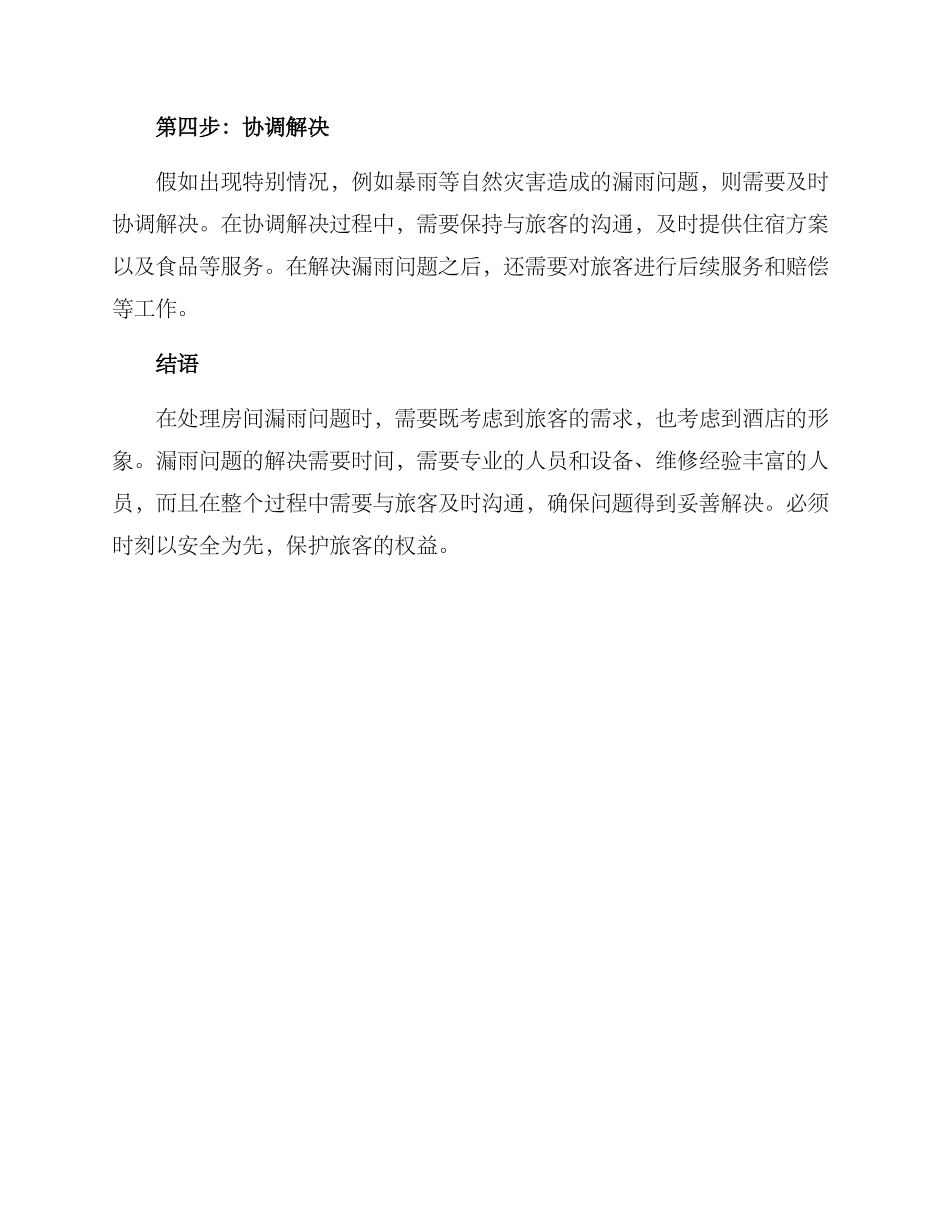 第四步：协调解决

假如出现特别情况，例如暴雨等自然灾害造成的漏雨问题，则需要及时协调解决。在协调解决过程中，需要保持与旅客的沟通，及时提供住宿方案以及食品等服务。在解决漏雨问题之后，还需要对旅客进行后续服务和赔偿等工作。

结语

在处理房间漏雨问题时，需要既考虑到旅客的需求，也考虑到酒店的形象。漏雨问题的解决需要时间，需要专业的人员和设备、维修经验丰富的人员，而且在整个过程中需要与旅客及时沟通，确保问题得到妥善解决。必须时刻以安全为先，保护旅客的权益。